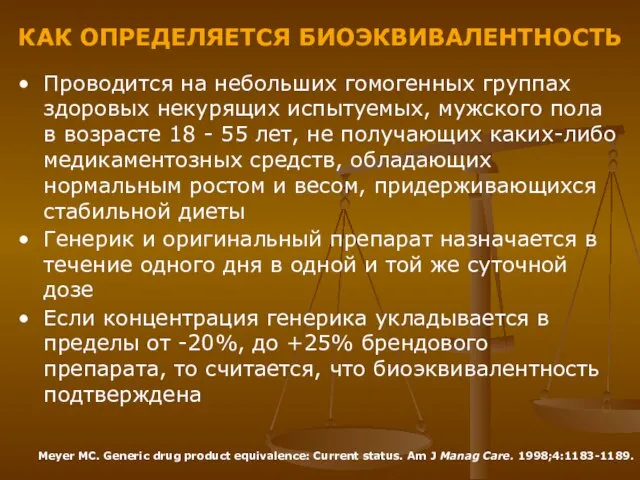 КАК ОПРЕДЕЛЯЕТСЯ БИОЭКВИВАЛЕНТНОСТЬ

• Проводится на небольших гомогенных группах здоровых некурящих испытуемых, мужского пола в возрасте 18 - 55 лет, не получающих каких-либо медикаментозных средств, обладающих нормальным ростом и весом, придерживающихся стабильной диеты

• Генерик и оригинальный препарат назначается в течение одного дня в одной и той же суточной дозе

• Если концентрация генерика укладывается в пределы от -20%, до +25% брендового препарата, то считается, что биоэквивалентность подтверждена

Meyer MC. Generic drug product equivalence: Current status. Am J Manag Care. 1998;4:1183-1189.